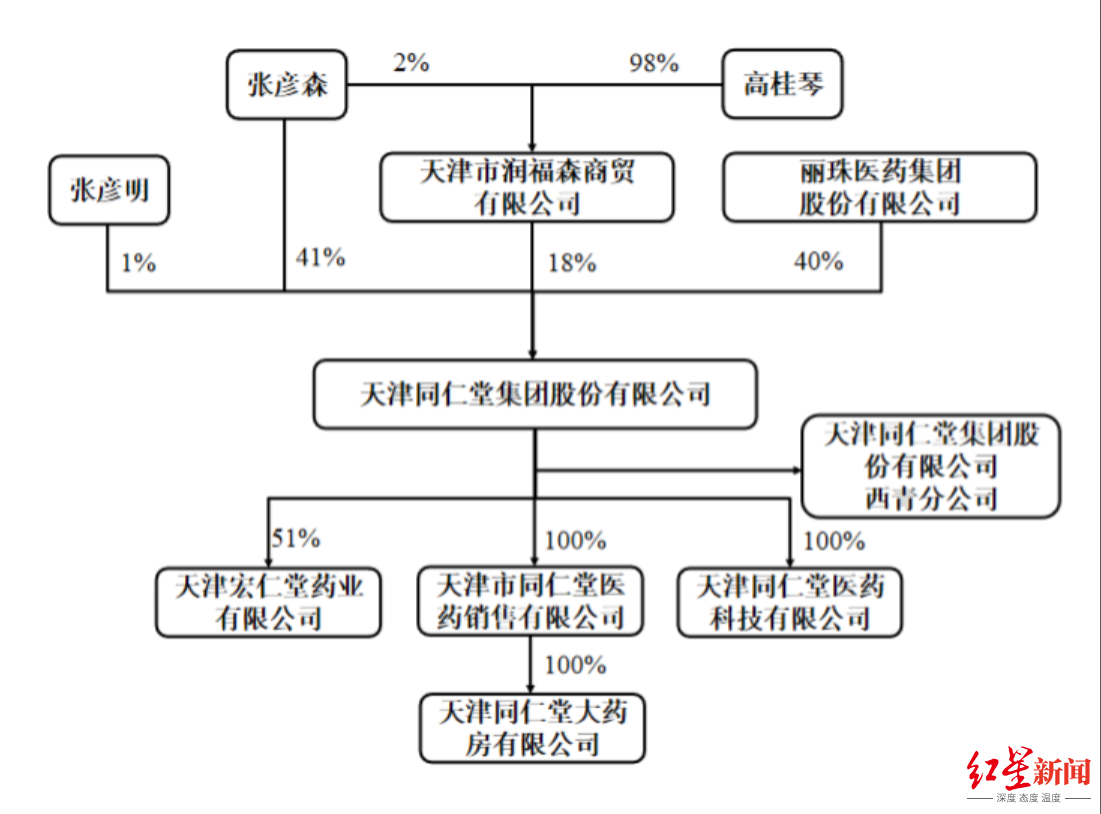 张彦森

2%

98%

高桂琴

张彦明

天津市润福森商贸有限公司

丽珠医药集团股份有限公司

1%

41%

18%

40%

天津同仁堂集团股份有限公司

天津同仁堂集团股份有限公司西青分公司

51%

100%

100%

天津宏仁堂药业有限公司

天津市同仁堂医药销售有限公司

天津同仁堂医药科技有限公司

100%

天津同仁堂大药房有限公司

红星新闻
深度 态度 温度